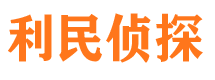 利民侦探